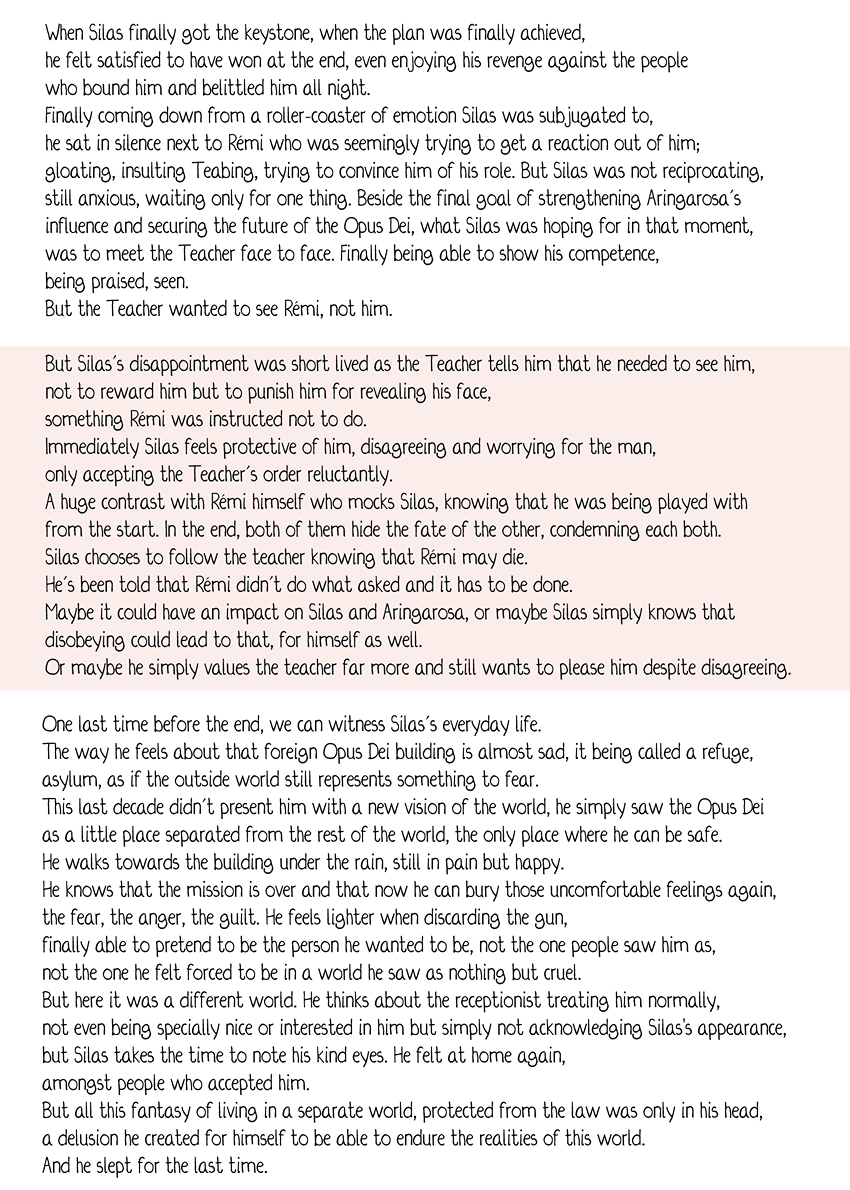 When Silas finally got the keystone, when the plan was finally achieved, he felt satisfied to have won at the end, even enjoying his revenge against the people who bound him and belittled him all night.
Finally coming down from a roller-coaster of emotion Silas was subjugated to, he sat in silence next to Rémi who was seemingly trying to get a reaction out of him; gloating, insulting Teabing, trying to convince him of his role. But Silas was not reciprocating, still anxious, waiting only for one thing. Beside the final goal of strengthening Aringarosa´s influence and securing the future of the Opus Dei, what Silas was hoping for in that moment, was to meet the Teacher face to face. Finally being able to show his competence, being praised, seen.
But the Teacher wanted to see Rémi, not him.

But Silas´s disappointment was short lived as the Teacher tells him that he needed to see him, not to reward him but to punish him for revealing his face, something Rémi was instructed not to do.
Immediately Silas feels protective of him, disagreeing and worrying for the man, only accepting the Teacher´s order reluctantly.
A huge contrast with Rémi himself who mocks Silas, knowing that he was being played with from the start. In the end, both of them hide the fate of the other, condemning each both.
Silas chooses to follow the teacher knowing that Rémi may die.
He´s been told that Rémi didn´t do what asked and it has to be done.
Maybe it could have an impact on Silas and Aringarosa, or maybe Silas simply knows that disobeying could lead to that, for himself as well.
Or maybe he simply values the teacher far more and still wants to please him despite disagreeing.

One last time before the end, we can witness Silas´s everyday life.
The way he feels about that foreign Opus Dei building is almost sad, it being called a refuge, asylum, as if the outside world still represents something to fear.
This last decade didn´t present him with a new vision of the world, he simply saw the Opus Dei as a little place separated from the rest of the world, the only place where he can be safe.
He walks towards the building under the rain, still in pain but happy.
He knows that the mission is over and that now he can bury those uncomfortable feelings again, the fear, the anger, the guilt. He feels lighter when discarding the gun, finally able to pretend to be the person he wanted to be, not the one people saw him as, not the one he felt forced to be in a world he saw as nothing but cruel.
But here it was a different world. He thinks about the receptionist treating him normally, not even being specially nice or interested in him but simply not acknowledging Silas's appearance, but Silas takes the time to note his kind eyes. He felt at home again, amongst people who accepted him.
But all this fantasy of living in a separate world, protected from the law was only in his head, a delusion he created for himself to be able to endure the realities of this world.
And he slept for the last time.